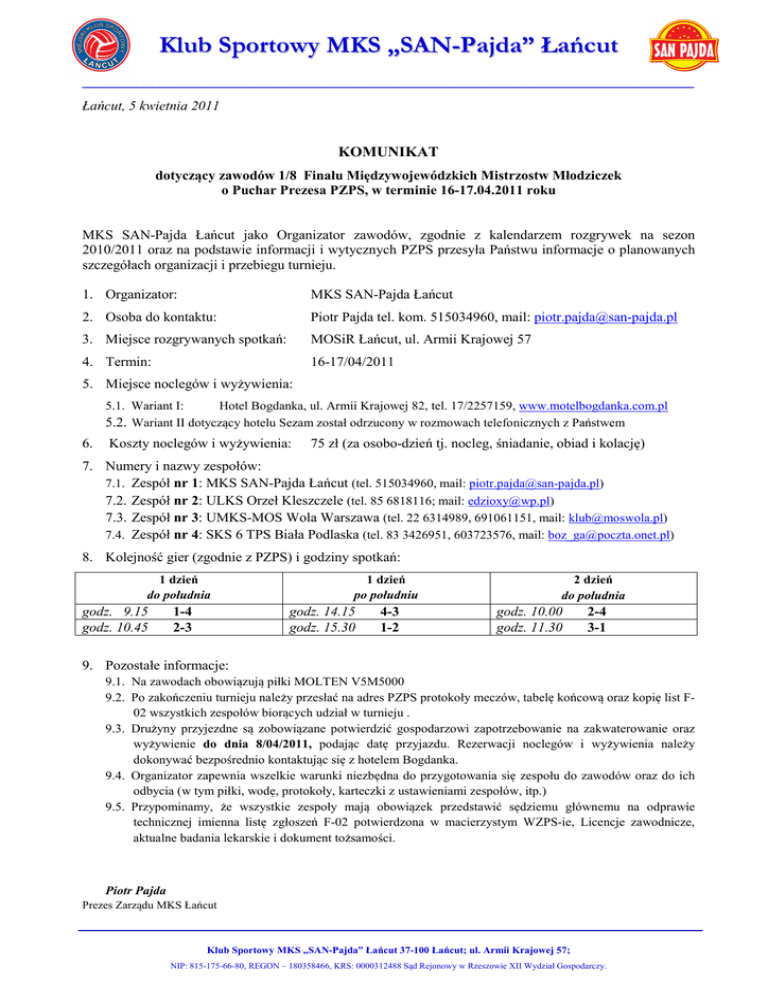 ŁAŃCUT

Klub Sportowy MKS „SAN-Pajda” Łańcut

SAN PAJDA

Łańcut, 5 kwietnia 2011

KOMUNIKAT

dotyczący zawodów 1/8 Finału Międzywojewódzkich Mistrzostw Młodziczek o Puchar Prezesa PZPS, w terminie 16-17.04.2011 roku

MKS SAN-Pajda Łańcut jako Organizator zawodów, zgodnie z kalendarzem rozgrywek na sezon 2010/2011 oraz na podstawie informacji i wytycznych PZPS przesyła Państwu informacje o planowanych szczegółach organizacji i przebiegu turnieju.

1. Organizator: MKS SAN-Pajda Łańcut
2. Osoba do kontaktu: Piotr Pajda tel. kom. 515034960, mail: piotr.pajda@san-pajda.pl
3. Miejsce rozgrywanych spotkań: MOSiR Łańcut, ul. Armii Krajowej 57
4. Termin: 16-17/04/2011
5. Miejsce noclegów i wyżywienia:
5.1. Wariant I: Hotel Bogdanka, ul. Armii Krajowej 82, tel. 17/2257159, www.motelbogdanka.com.pl
5.2. Wariant II dotyczący hotelu Sezam został odrzucony w rozmowach telefonicznych z Państwem
6. Koszty noclegów i wyżywienia: 75 zł (za osobo-dzień tj. nocleg, śniadanie, obiad i kolację)
7. Numery i nazwy zespołów:
7.1. Zespół nr 1: MKS SAN-Pajda Łańcut (tel. 515034960, mail: piotr.pajda@san-pajda.pl)
7.2. Zespół nr 2: ULKS Orzeł Kleszczele (tel. 85 6818116; mail: edzioxy@wp.pl)
7.3. Zespół nr 3: UMKS-MOS Wola Warszawa (tel. 22 6314989, 691061151, mail: klub@moswola.pl)
7.4. Zespół nr 4: SKS 6 TPS Biała Podlaska (tel. 83 3426951, 603723576, mail: boz_ga@poczta.onet.pl)
8. Kolejność gier (zgodnie z PZPS) i godziny spotkań:

| 1 dzień do południa | 1 dzień po południu | 2 dzień do południa |
|---|---|---|
| godz. 9.15 1-4 | godz. 14.15 4-3 | godz. 10.00 2-4 |
| godz. 10.45 2-3 | godz. 15.30 1-2 | godz. 11.30 3-1 |

9. Pozostałe informacje:
9.1. Na zawodach obowiązują piłki MOLTEN V5M5000
9.2. Po zakończeniu turnieju należy przesłać na adres PZPS protokoły meczów, tabelę końcową oraz kopię list F-02 wszystkich zespołów biorących udział w turnieju .
9.3. Drużyny przyjezdne są zobowiązane potwierdzić gospodarzowi zapotrzebowanie na zakwaterowanie oraz wyżywienie do dnia 8/04/2011, podając datę przyjazdu. Rezerwacji noclegów i wyżywienia należy dokonywać bezpośrednio kontaktując się z hotelem Bogdanka.
9.4. Organizator zapewnia wszelkie warunki niezbędna do przygotowania się zespołu do zawodów oraz do ich odbycia (w tym piłki, wodę, protokoły, karteczki z ustawieniami zespołów, itp.)
9.5. Przypominamy, że wszystkie zespoły mają obowiązek przedstawić sędziemu głównemu na odprawie technicznej imienna listę zgłoszeń F-02 potwierdzona w macierzystym WZPS-ie, Licencje zawodnicze, aktualne badania lekarskie i dokument tożsamości.

Piotr Pajda
Prezes Zarządu MKS Łańcut

Klub Sportowy MKS „SAN-Pajda” Łańcut 37-100 Łańcut; ul. Armii Krajowej 57;
NIP: 815-175-66-80, REGON – 180358466, KRS: 0000312488 Sąd Rejonowy w Rzeszowie XII Wydział Gospodarczy.